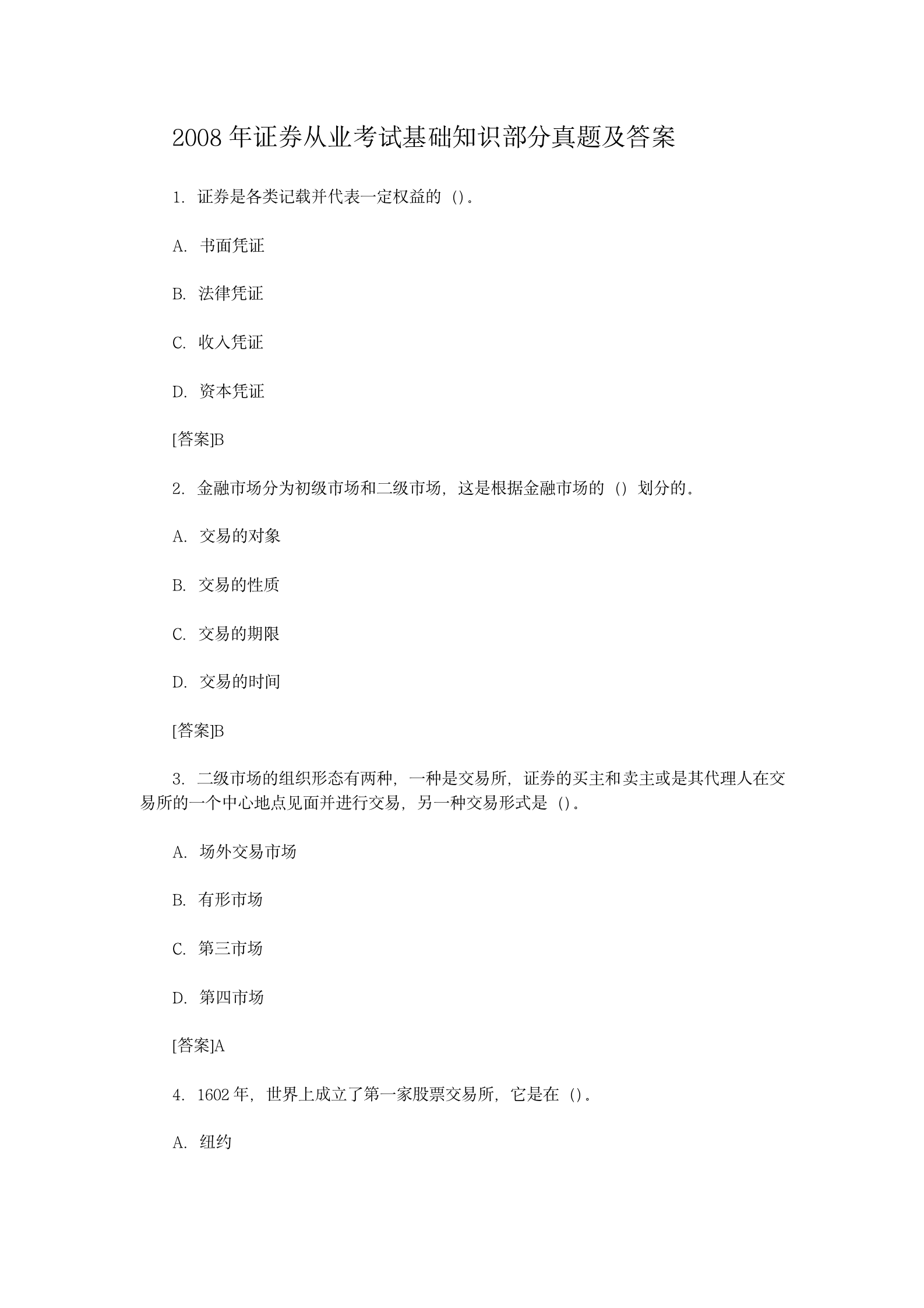 2008 年证券从业考试基础知识部分真题及答案

1. 证券是各类记载并代表一定权益的（）。

A. 书面凭证

B. 法律凭证

C. 收入凭证

D. 资本凭证

[答案]B

2. 金融市场分为初级市场和二级市场，这是根据金融市场的（）划分的。

A. 交易的对象

B. 交易的性质

C. 交易的期限

D. 交易的时间

[答案]B

3. 二级市场的组织形态有两种，一种是交易所，证券的买主和卖主或是其代理人在交易所的一个中心地点见面并进行交易，另一种交易形式是（）。

A. 场外交易市场

B. 有形市场

C. 第三市场

D. 第四市场

[答案]A

4. 1602 年，世界上成立了第一家股票交易所，它是在（）。

A. 纽约